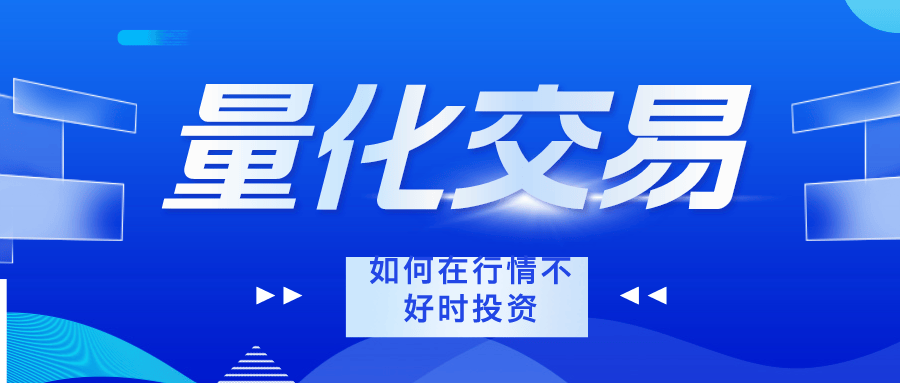 量化交易

如何在行情不好时投资